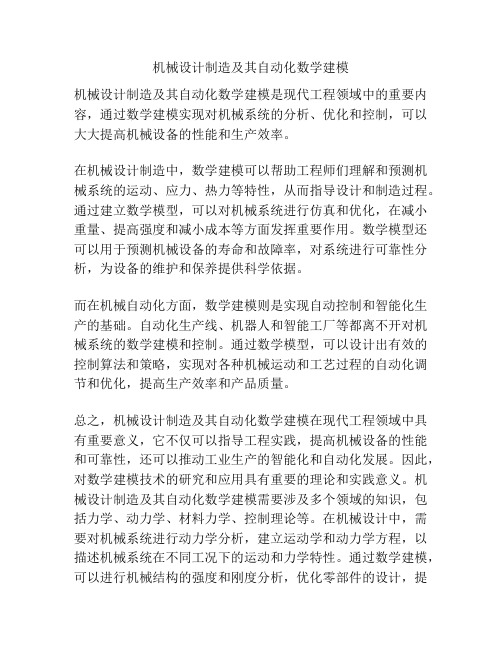 机械设计制造及其自动化数学建模

机械设计制造及其自动化数学建模是现代工程领域中的重要内容，通过数学建模实现对机械系统的分析、优化和控制，可以大大提高机械设备的性能和生产效率。

在机械设计制造中，数学建模可以帮助工程师们理解和预测机械系统的运动、应力、热力等特性，从而指导设计和制造过程。通过建立数学模型，可以对机械系统进行仿真和优化，在减小重量、提高强度和减小成本等方面发挥重要作用。数学模型还可以用于预测机械设备的寿命和故障率，对系统进行可靠性分析，为设备的维护和保养提供科学依据。

而在机械自动化方面，数学建模则是实现自动控制和智能化生产的基础。自动化生产线、机器人和智能工厂等都离不开对机械系统的数学建模和控制。通过数学模型，可以设计出有效的控制算法和策略，实现对各种机械运动和工艺过程的自动化调节和优化，提高生产效率和产品质量。

总之，机械设计制造及其自动化数学建模在现代工程领域中具有重要意义，它不仅可以指导工程实践，提高机械设备的性能和可靠性，还可以推动工业生产的智能化和自动化发展。因此，对数学建模技术的研究和应用具有重要的理论和实践意义。机械设计制造及其自动化数学建模需要涉及多个领域的知识，包括力学、动力学、材料力学、控制理论等。在机械设计中，需要对机械系统进行动力学分析，建立运动学和动力学方程，以描述机械系统在不同工况下的运动和力学特性。通过数学建模，可以进行机械结构的强度和刚度分析，优化零部件的设计，提